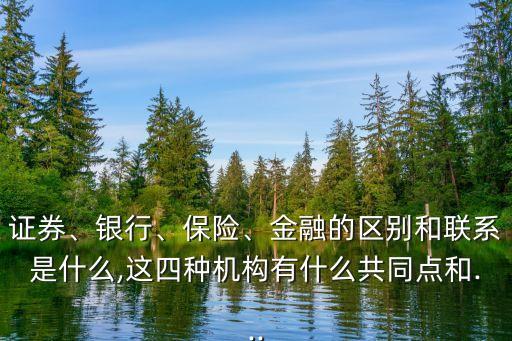 证券、银行、保险、金融的区别和联系是什么,这四种机构有什么共同点和...